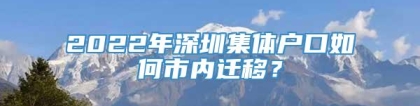 2022年深圳集体户口如何市内迁移？